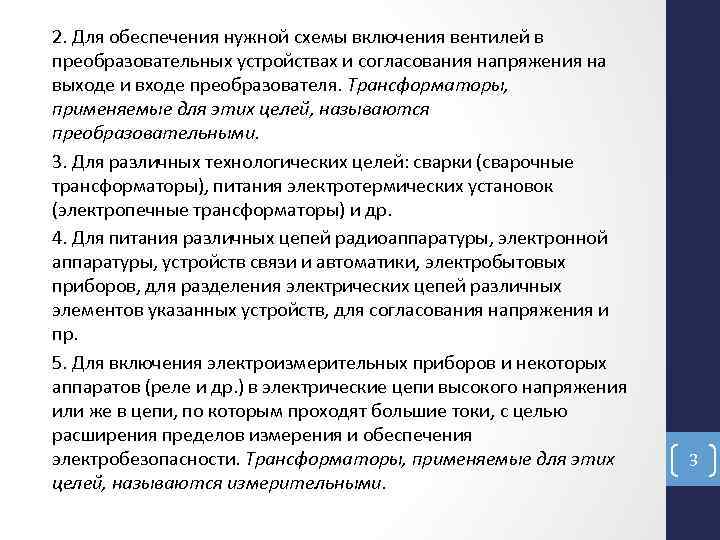 2. Для обеспечения нужной схемы включения вентилей в преобразовательных устройствах и согласования напряжения на выходе и входе преобразователя. Трансформаторы, применяемые для этих целей, называются преобразовательными.

3. Для различных технологических целей: сварки (сварочные трансформаторы), питания электротермических установок (электропечные трансформаторы) и др.

4. Для питания различных цепей радиоаппаратуры, электронной аппаратуры, устройств связи и автоматики, электробытовых приборов, для разделения электрических цепей различных элементов указанных устройств, для согласования напряжения и пр.

5. Для включения электроизмерительных приборов и некоторых аппаратов (реле и др.) в электрические цепи высокого напряжения или же в цепи, по которым проходят большие токи, с целью расширения пределов измерения и обеспечения электробезопасности. Трансформаторы, применяемые для этих целей, называются измерительными.

3